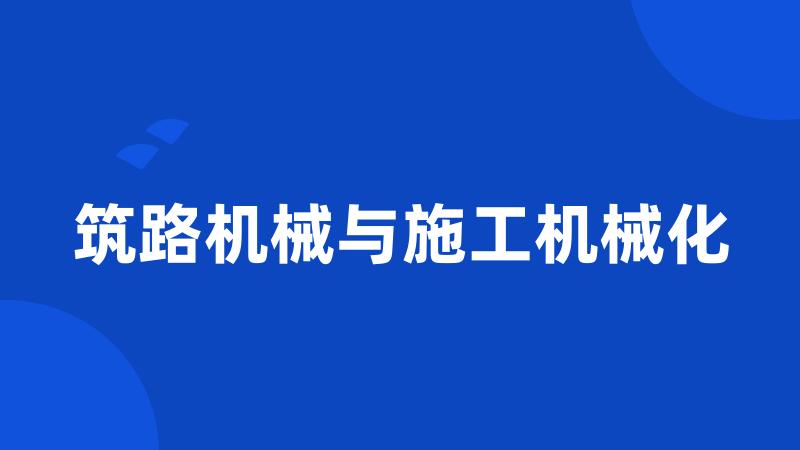 筑路机械与施工机械化